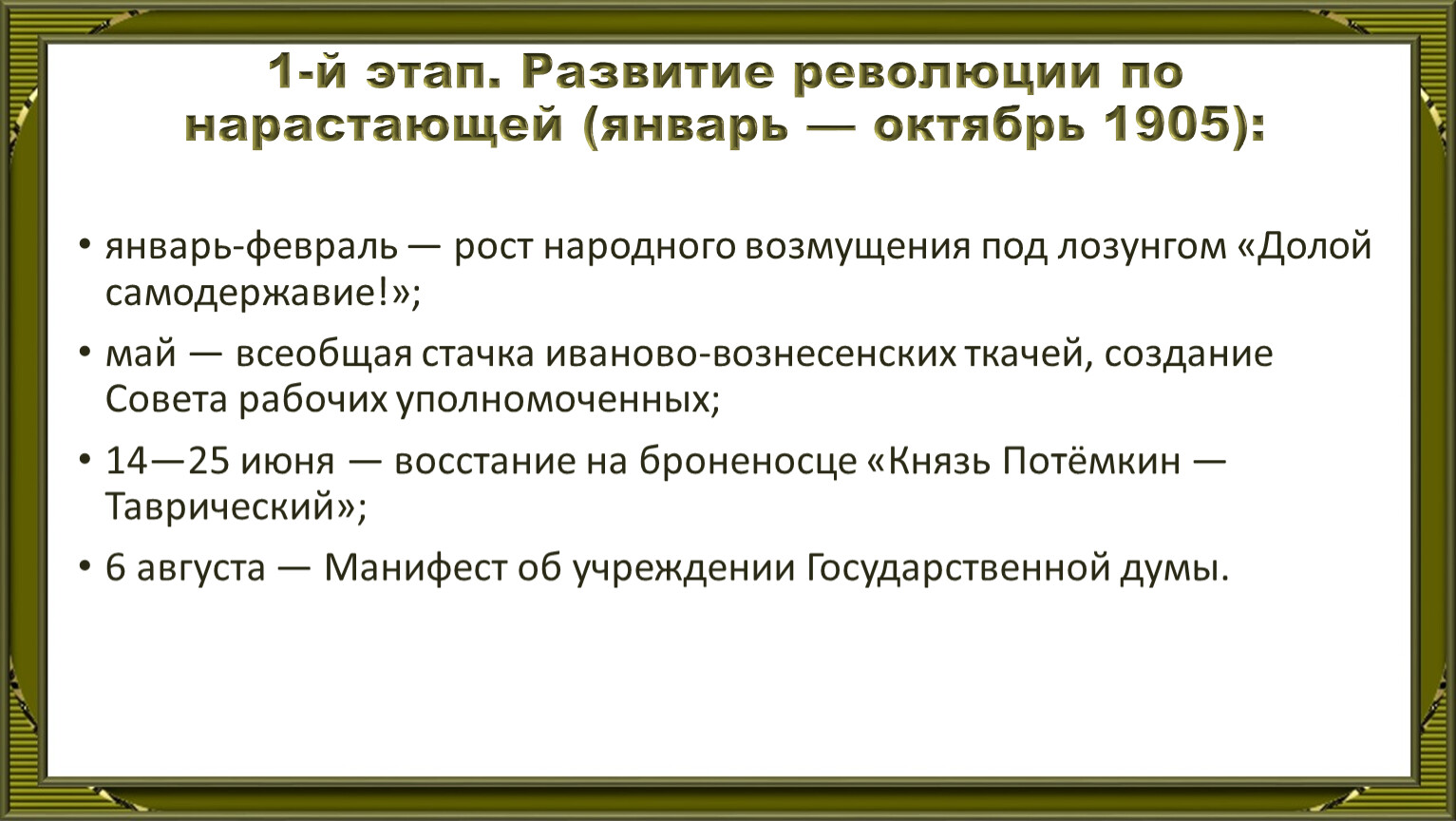 1-й этап. Развитие революции по нарастающей (январь — октябрь 1905):

• январь-февраль — рост народного возмущения под лозунгом «Долой самодержавие!»;

• май — всеобщая стачка иваново-вознесенских ткачей, создание Совета рабочих уполномоченных;

• 14—25 июня — восстание на броненосце «Князь Потёмкин — Таврический»;

• 6 августа — Манифест об учреждении Государственной думы.